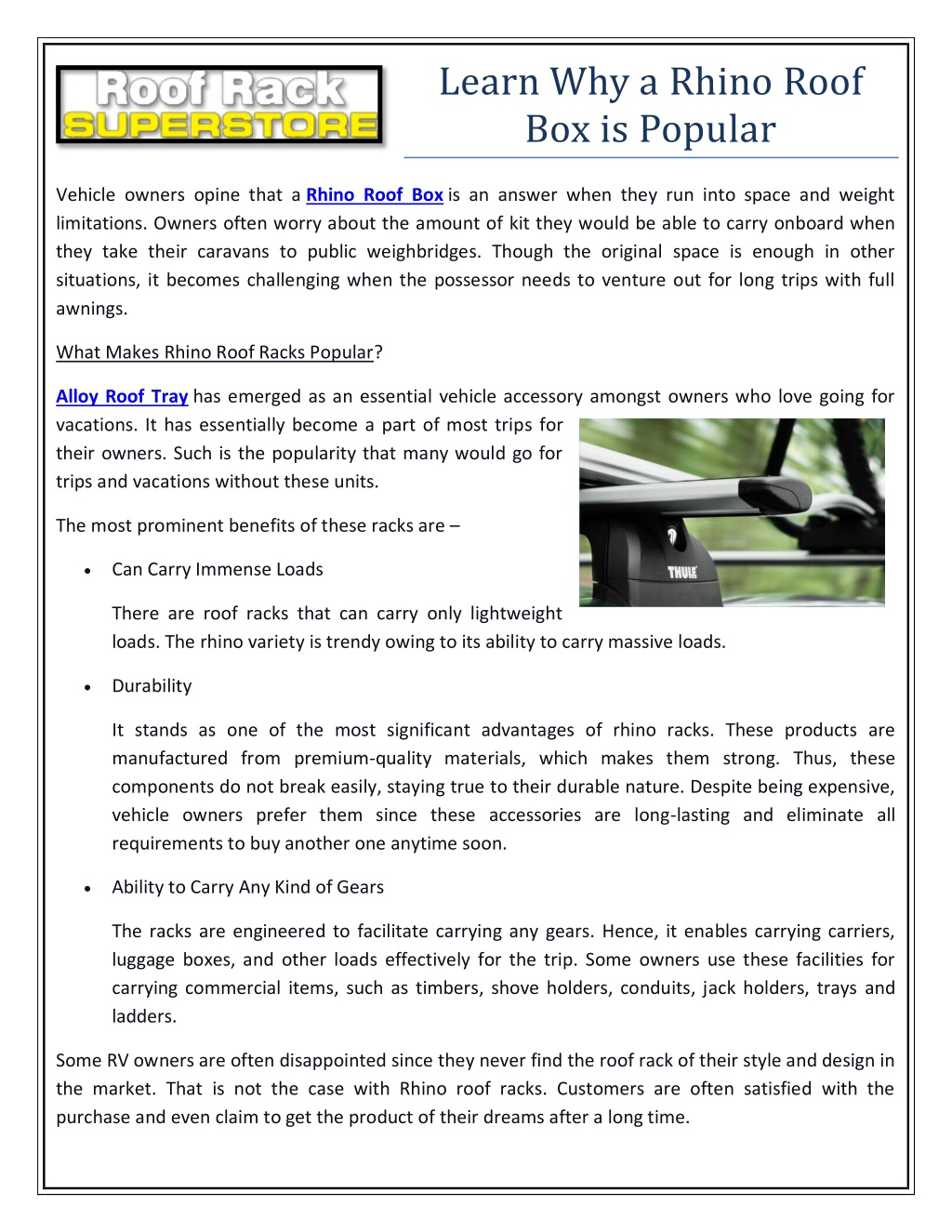 Roof Rack SUPERSTORE

Learn Why a Rhino Roof Box is Popular

Vehicle owners opine that a Rhino Roof Box is an answer when they run into space and weight limitations. Owners often worry about the amount of kit they would be able to carry onboard when they take their caravans to public weighbridges. Though the original space is enough in other situations, it becomes challenging when the possessor needs to venture out for long trips with full awnings.

What Makes Rhino Roof Racks Popular?

Alloy Roof Tray has emerged as an essential vehicle accessory amongst owners who love going for vacations. It has essentially become a part of most trips for their owners. Such is the popularity that many would go for trips and vacations without these units.

THULE

The most prominent benefits of these racks are –

• Can Carry Immense Loads

There are roof racks that can carry only lightweight loads. The rhino variety is trendy owing to its ability to carry massive loads.

• Durability

It stands as one of the most significant advantages of rhino racks. These products are manufactured from premium-quality materials, which makes them strong. Thus, these components do not break easily, staying true to their durable nature. Despite being expensive, vehicle owners prefer them since these accessories are long-lasting and eliminate all requirements to buy another one anytime soon.

• Ability to Carry Any Kind of Gears

The racks are engineered to facilitate carrying any gears. Hence, it enables carrying carriers, luggage boxes, and other loads effectively for the trip. Some owners use these facilities for carrying commercial items, such as timbers, shove holders, conduits, jack holders, trays and ladders.

Some RV owners are often disappointed since they never find the roof rack of their style and design in the market. That is not the case with Rhino roof racks. Customers are often satisfied with the purchase and even claim to get the product of their dreams after a long time.